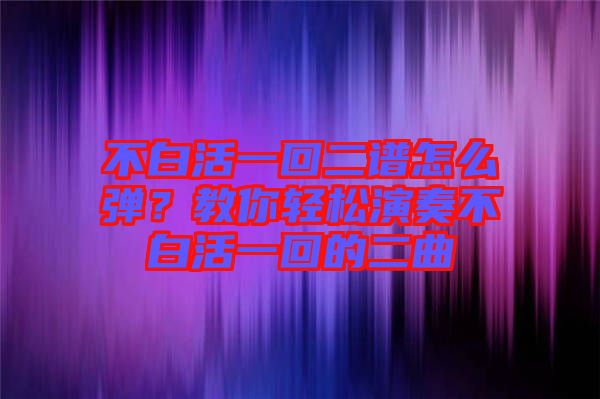 不白活一回二谱怎么弹？教你轻松演奏不白活一回的二曲